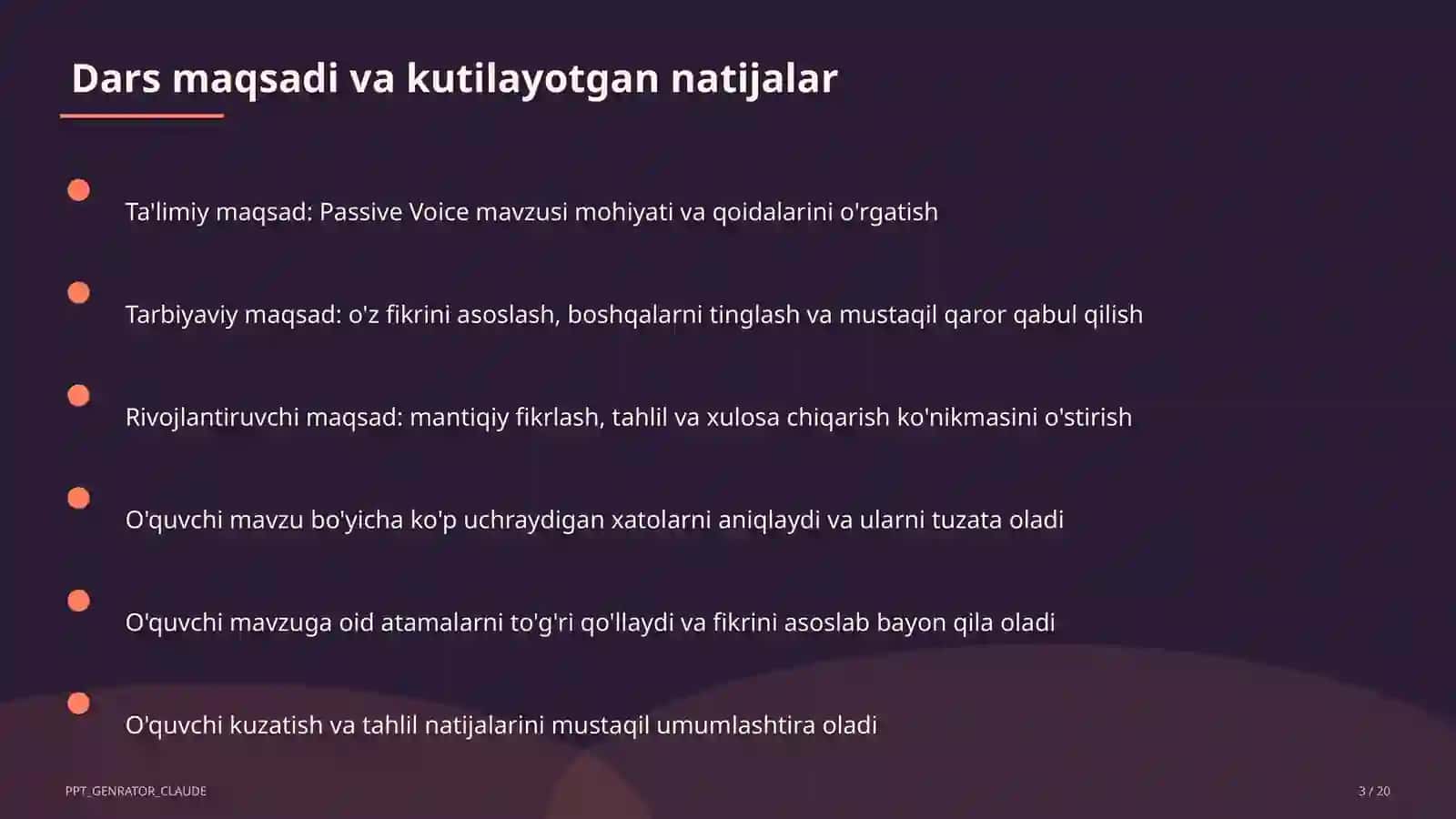 Dars maqsadi va kutilayotgan natijalar

Ta'limiy maqsad: Passive Voice mavzusi mohiyati va qoidalarini o'rgatish

Tarbiyaviy maqsad: o'z fikrini asoslash, boshqalarni tinglash va mustaqil qaror qabul qilish

Rivojlantiruvchi maqsad: mantiqiy fikrlash, tahlil va xulosa chiqarish ko'nikmasini o'stirish

O'quvchi mavzu bo'yicha ko'p uchraydigan xatolarni aniqlaydi va ularni tuzata oladi

O'quvchi mavzuga oid atamalarni to'g'ri qo'llaydi va fikrini asoslab bayon qila oladi

O'quvchi kuzatish va tahlil natijalarini mustaqil umumlashtira oladi

PPT_GENRATOR_CLAUDE

3 / 20